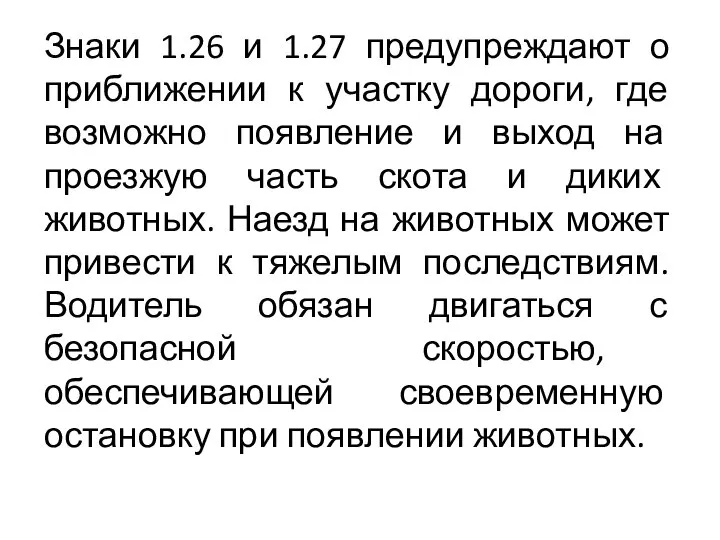 Знаки 1.26 и 1.27 предупреждают о приближении к участку дороги, где возможно появление и выход на проезжую часть скота и диких животных. Наезд на животных может привести к тяжелым последствиям. Водитель обязан двигаться с безопасной скоростью, обеспечивающей своевременную остановку при появлении животных.